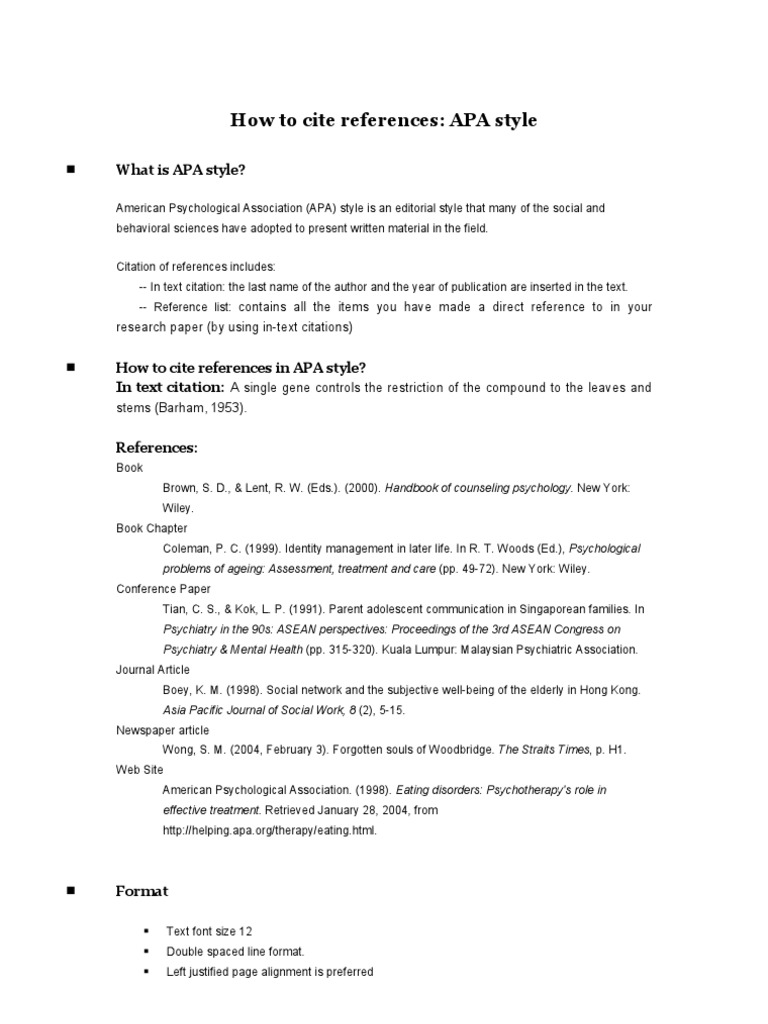 How to cite references: APA style

▪ What is APA style?

American Psychological Association (APA) style is an editorial style that many of the social and behavioral sciences have adopted to present written material in the field.

Citation of references includes:
-- In text citation: the last name of the author and the year of publication are inserted in the text.
-- Reference list: contains all the items you have made a direct reference to in your research paper (by using in-text citations)

▪ How to cite references in APA style?
In text citation: A single gene controls the restriction of the compound to the leaves and stems (Barham, 1953).

References:
Book
Brown, S. D., & Lent, R. W. (Eds.). (2000). Handbook of counseling psychology. New York: Wiley.
Book Chapter
Coleman, P. C. (1999). Identity management in later life. In R. T. Woods (Ed.), Psychological problems of ageing: Assessment, treatment and care (pp. 49-72). New York: Wiley.
Conference Paper
Tian, C. S., & Kok, L. P. (1991). Parent adolescent communication in Singaporean families. In Psychiatry in the 90s: ASEAN perspectives: Proceedings of the 3rd ASEAN Congress on Psychiatry & Mental Health (pp. 315-320). Kuala Lumpur: Malaysian Psychiatric Association.
Journal Article
Boey, K. M. (1998). Social network and the subjective well-being of the elderly in Hong Kong. Asia Pacific Journal of Social Work, 8 (2), 5-15.
Newspaper article
Wong, S. M. (2004, February 3). Forgotten souls of Woodbridge. The Straits Times, p. H1.
Web Site
American Psychological Association. (1998). Eating disorders: Psychotherapy's role in effective treatment. Retrieved January 28, 2004, from http://helping.apa.org/therapy/eating.html.

▪ Format

▪ Text font size 12
▪ Double spaced line format.
▪ Left justified page alignment is preferred